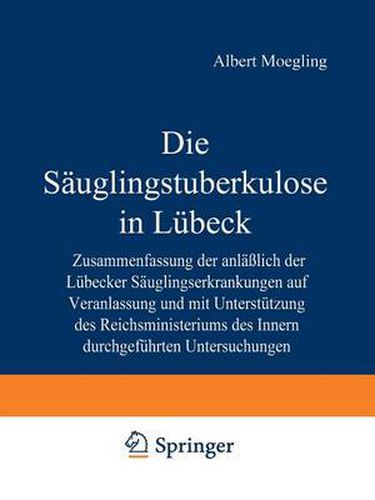 Albert Moegling

Die Säuglingstuberkulose in Lübeck

Zusammenfassung der anläßlich der Lübecker Säuglingserkrankungen auf Veranlassung und mit Unterstützung des Reichsministeriums des Innern durchgeführten Untersuchungen

Springer